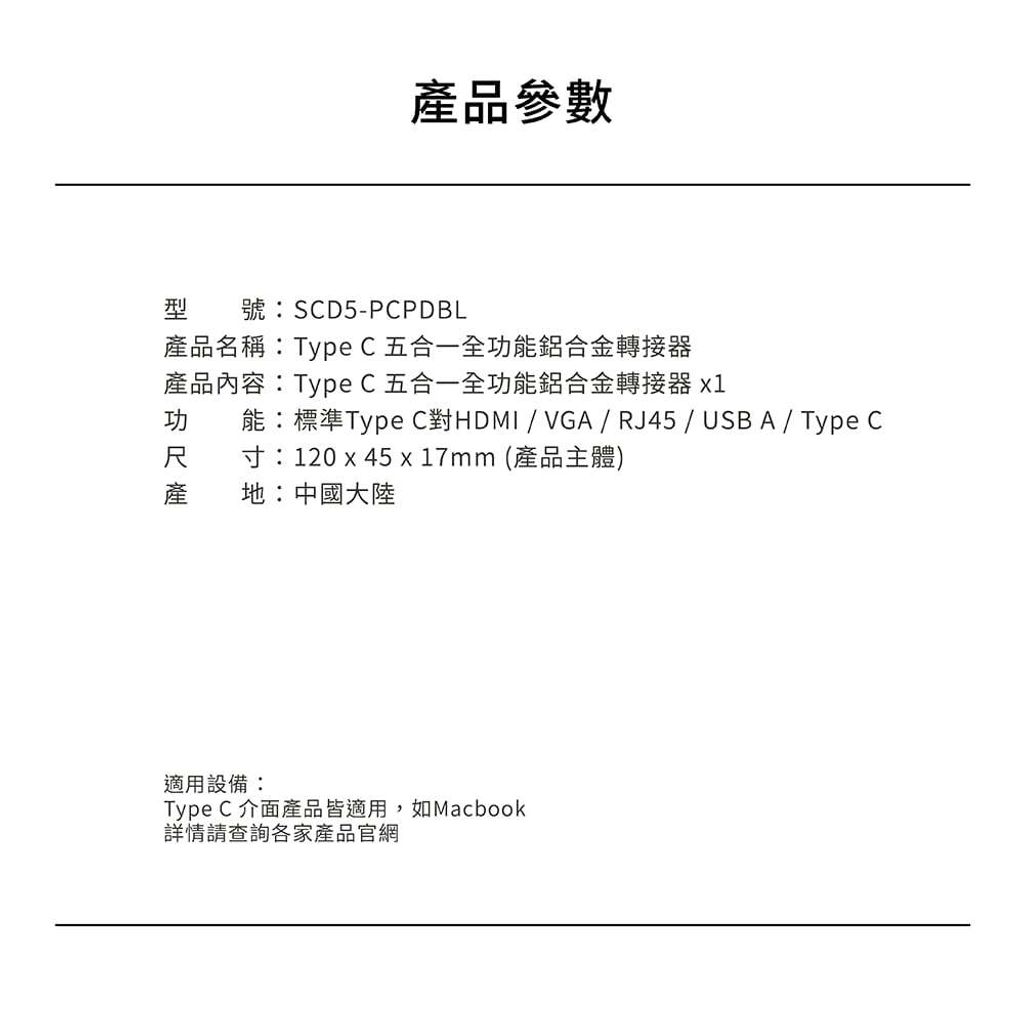 產品參數

型　　號：SCD5-PCPDBL
產品名稱：Type C 五合一全功能鋁合金轉接器
產品內容：Type C 五合一全功能鋁合金轉接器 x1
功　　能：標準Type C對HDMI / VGA / RJ45 / USB A / Type C
尺　　寸：120 x 45 x 17mm (產品主體)
產　　地：中國大陸

適用設備：
Type C 介面產品皆適用，如Macbook
詳情請查詢各家產品官網